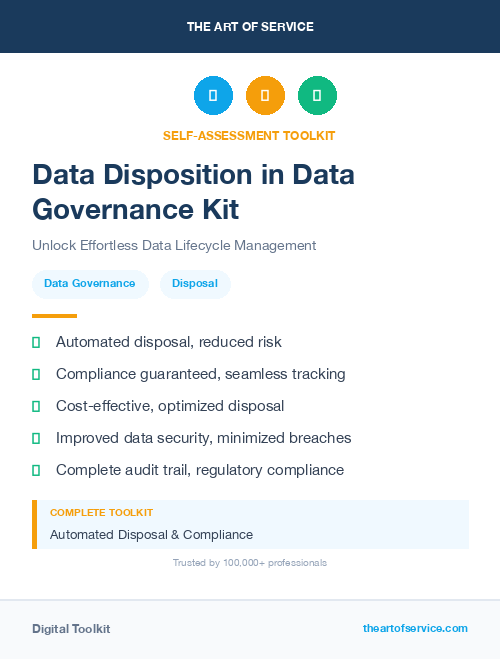 THE ART OF SERVICE

SELF-ASSESSMENT TOOLKIT

Data Disposition in Data Governance Kit

Unlock Effortless Data Lifecycle Management

Data Governance

Disposal

Automated disposal, reduced risk

Compliance guaranteed, seamless tracking

Cost-effective, optimized disposal

Improved data security, minimized breaches

Complete audit trail, regulatory compliance

COMPLETE TOOLKIT

Automated Disposal & Compliance

Trusted by 100,000+ professionals

Digital Toolkit

theartofservice.com